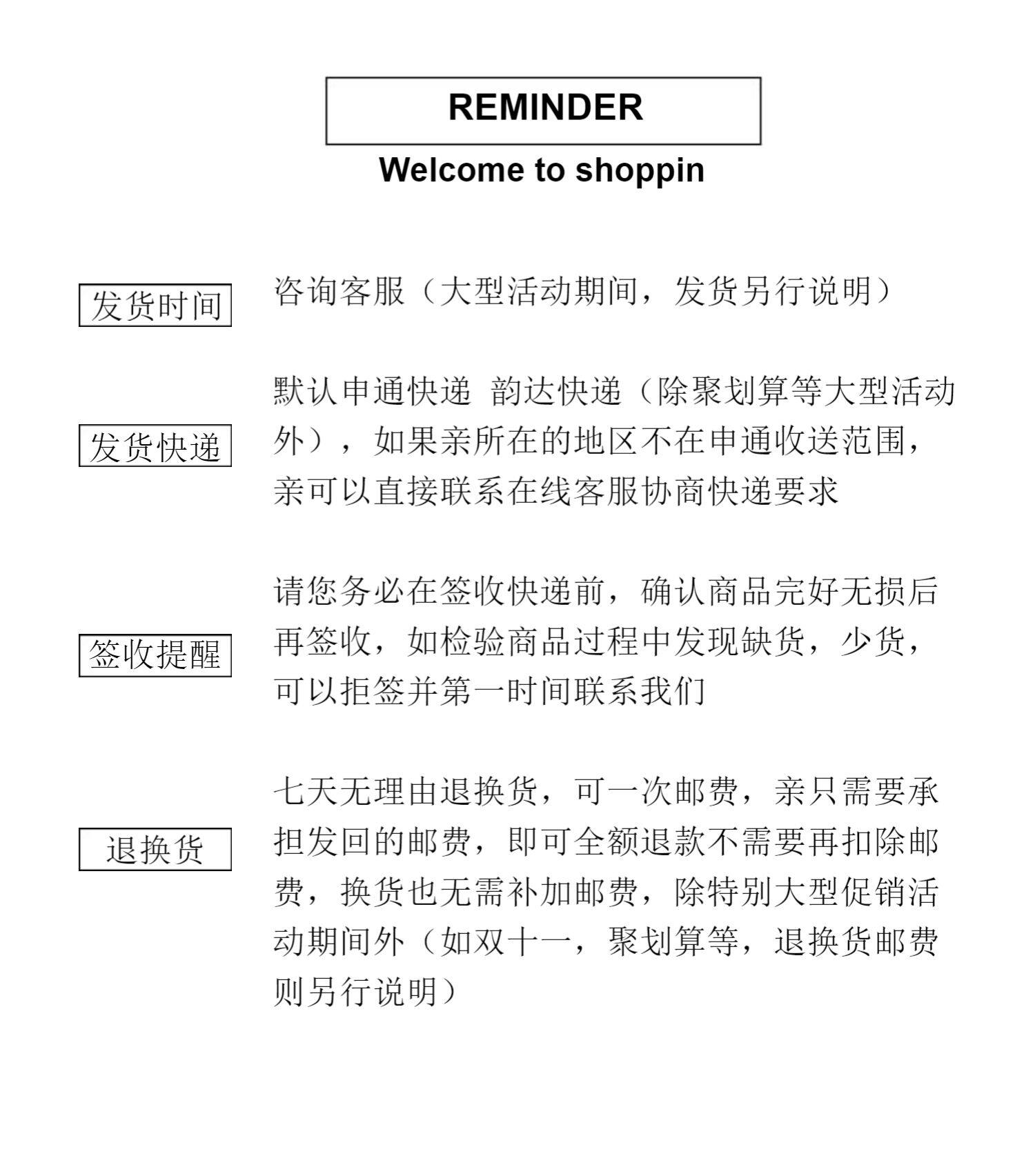 REMINDER

Welcome to shoppin

发货时间

咨询客服（大型活动期间，发货另行说明）

发货快递

默认申通快递 韵达快递（除聚划算等大型活动外），如果亲所在的地区不在申通收送范围，亲可以直接联系在线客服协商快递要求

签收提醒

请您务必在签收快递前，确认商品完好无损后再签收，如检验商品过程中发现缺货，少货，可以拒签并第一时间联系我们

退换货

七天无理由退换货，可一次邮费，亲只需要承担发回的邮费，即可全额退款不需要再扣除邮费，换货也无需补加邮费，除特别大型促销活动期间外（如双十一，聚划算等，退换货邮费则另行说明）